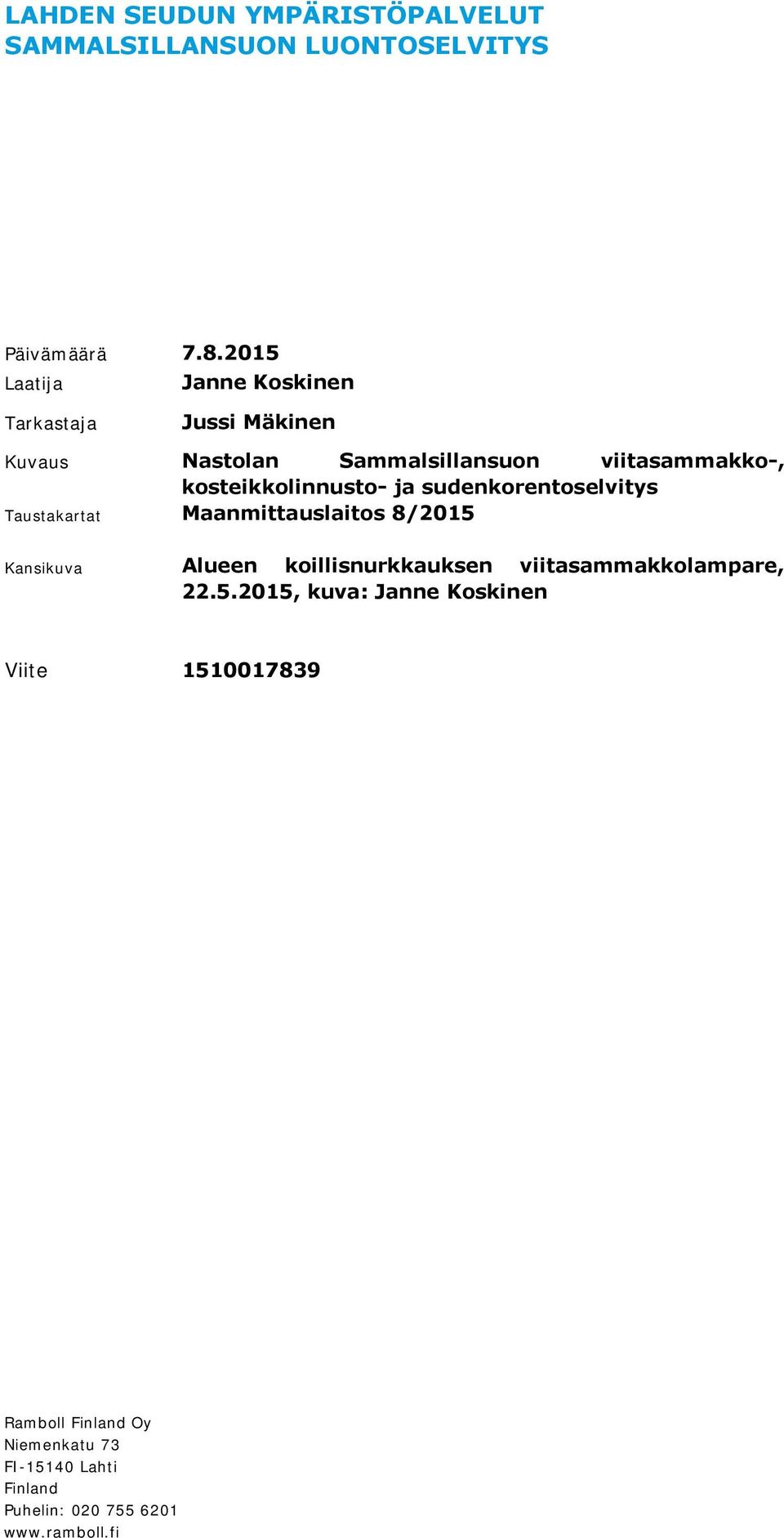 LAHDEN SEUDUN YMPÄRISTÖPALVELUT
SAMMALSILLANSUON LUONTOSELVITYS

Päivämäärä 7.8.2015
Laatija Janne Koskinen
Tarkastaja Jussi Mäkinen
Kuvaus Nastolan Sammalsillansuon viitasammakko-, kosteikkolinnusto- ja sudenkorentoselvitys
Taustakartat Maanmittauslaitos 8/2015
Kansikuva Alueen koillisnurkkauksen viitasammakkolampare, 22.5.2015, kuva: Janne Koskinen

Viite 1510017839

Ramboll Finland Oy
Niemenkatu 73
FI-15140 Lahti
Finland
Puhelin: 020 755 6201
www.ramboll.fi